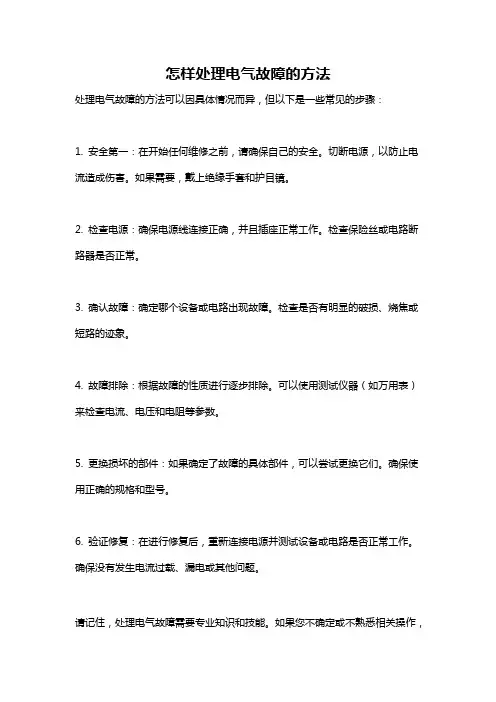 怎样处理电气故障的方法

处理电气故障的方法可以因具体情况而异，但以下是一些常见的步骤：

1. 安全第一：在开始任何维修之前，请确保自己的安全。切断电源，以防止电流造成伤害。如果需要，戴上绝缘手套和护目镜。

2. 检查电源：确保电源线连接正确，并且插座正常工作。检查保险丝或电路断路器是否正常。

3. 确认故障：确定哪个设备或电路出现故障。检查是否有明显的破损、烧焦或短路的迹象。

4. 故障排除：根据故障的性质进行逐步排除。可以使用测试仪器（如万用表）来检查电流、电压和电阻等参数。

5. 更换损坏的部件：如果确定了故障的具体部件，可以尝试更换它们。确保使用正确的规格和型号。

6. 验证修复：在进行修复后，重新连接电源并测试设备或电路是否正常工作。确保没有发生电流过载、漏电或其他问题。

请记住，处理电气故障需要专业知识和技能。如果您不确定或不熟悉相关操作，